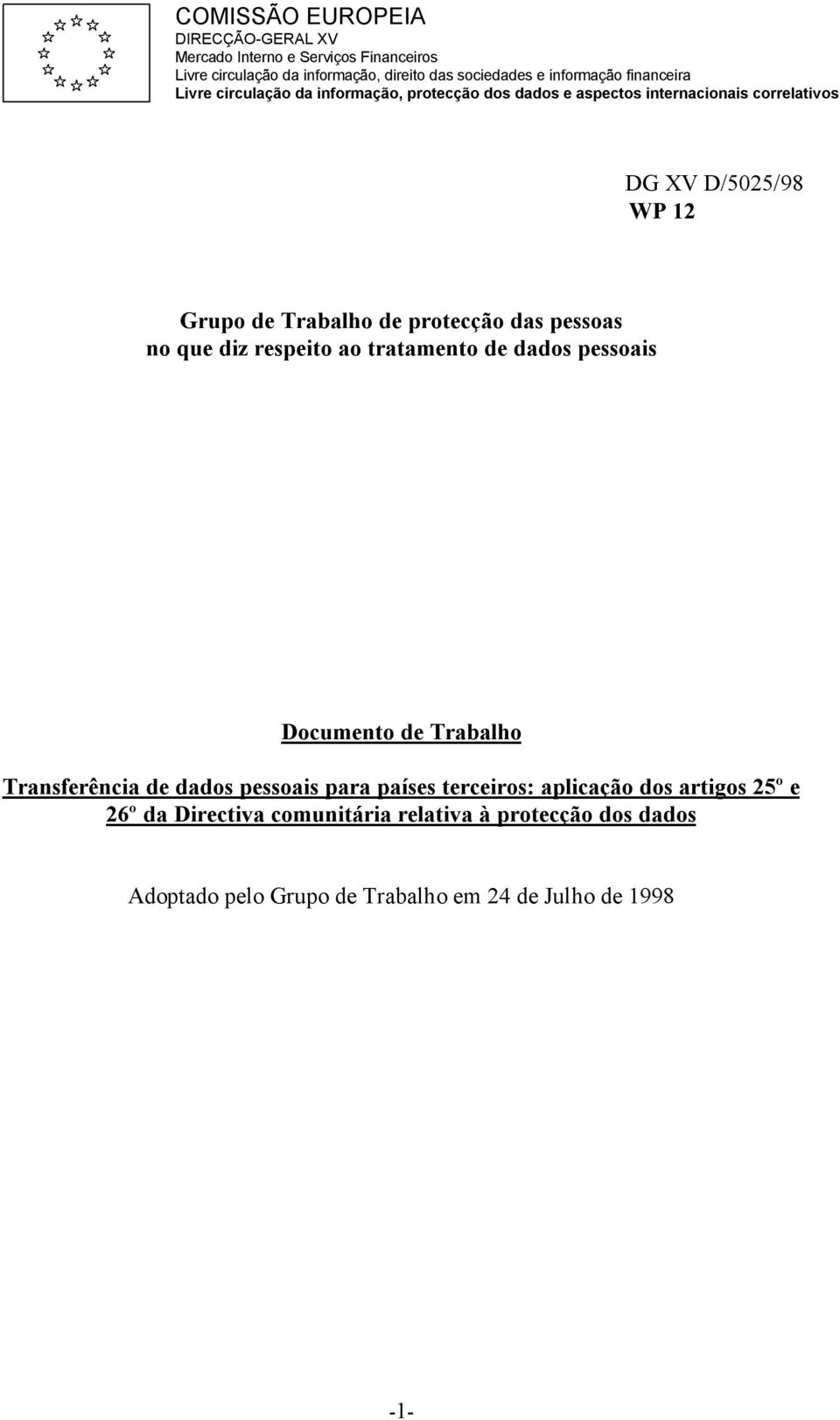 COMISSÃO EUROPEIA
DIRECÇÃO-GERAL XV
Mercado Interno e Serviços Financeiros
Livre circulação da informação, direito das sociedades e informação financeira
Livre circulação da informação, protecção dos dados e aspectos internacionais correlativos

DG XV D/5025/98
WP 12

Grupo de Trabalho de protecção das pessoas no que diz respeito ao tratamento de dados pessoais

Documento de Trabalho

Transferência de dados pessoais para países terceiros: aplicação dos artigos 25º e 26º da Directiva comunitária relativa à protecção dos dados

Adoptado pelo Grupo de Trabalho em 24 de Julho de 1998

-1-